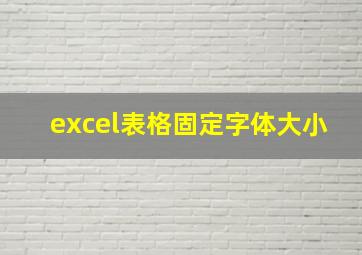 excel表格固定字体大小